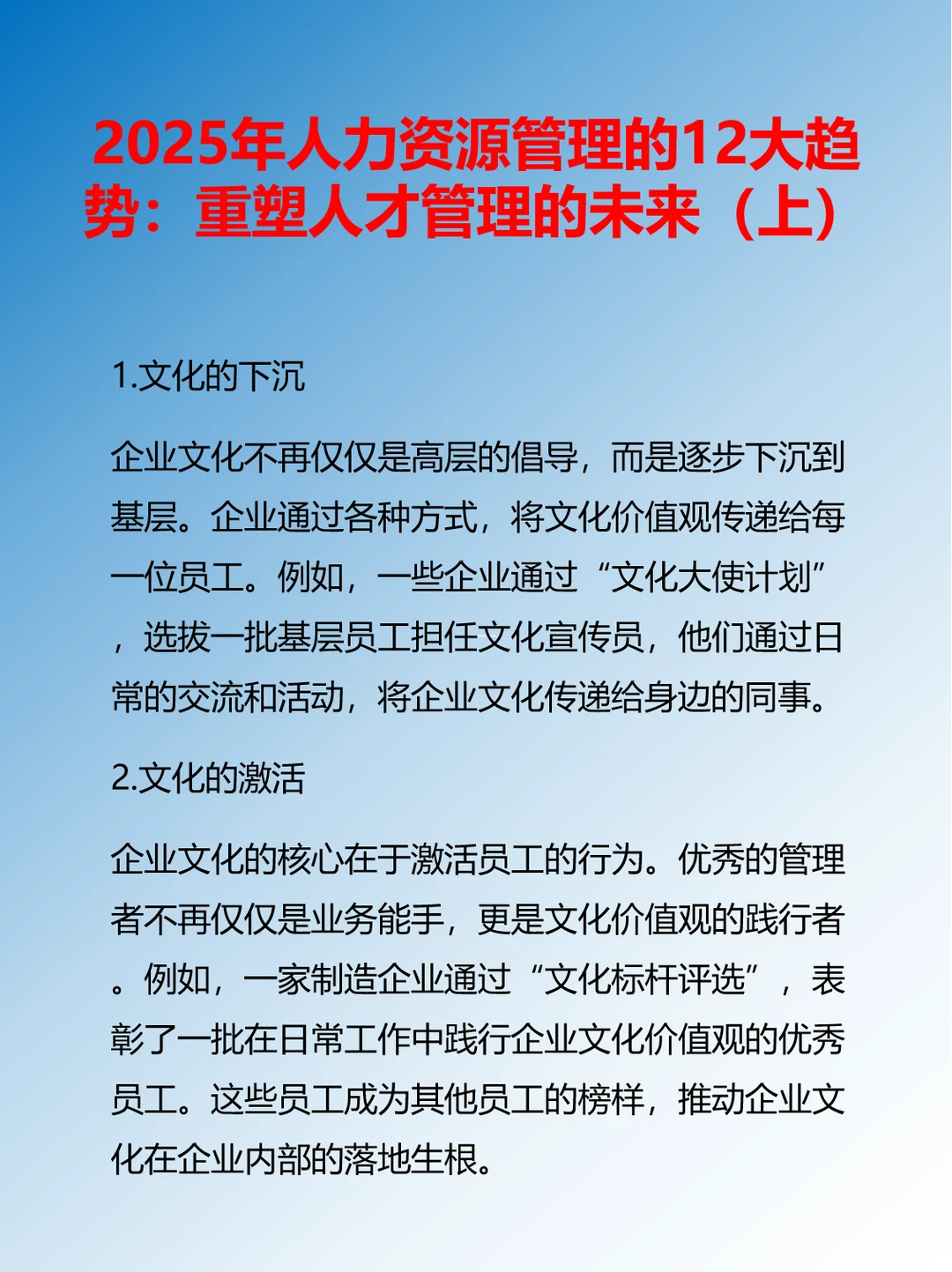 2025年人力资源管理的12大趋势：重塑人才管理的未来（上）

1.文化的下沉

企业文化不再仅仅是高层的倡导，而是逐步下沉到基层。企业通过各种方式，将文化价值观传递给每一位员工。例如，一些企业通过“文化大使计划”，选拔一批基层员工担任文化宣传员，他们通过日常的交流和活动，将企业文化传递给身边的同事。

2.文化的激活

企业文化的核心在于激活员工的行为。优秀的管理者不再仅仅是业务能手，更是文化价值观的践行者。例如，一家制造企业通过“文化标杆评选”，表彰了一批在日常工作中践行企业文化价值观的优秀员工。这些员工成为其他员工的榜样，推动企业文化在企业内部的落地生根。